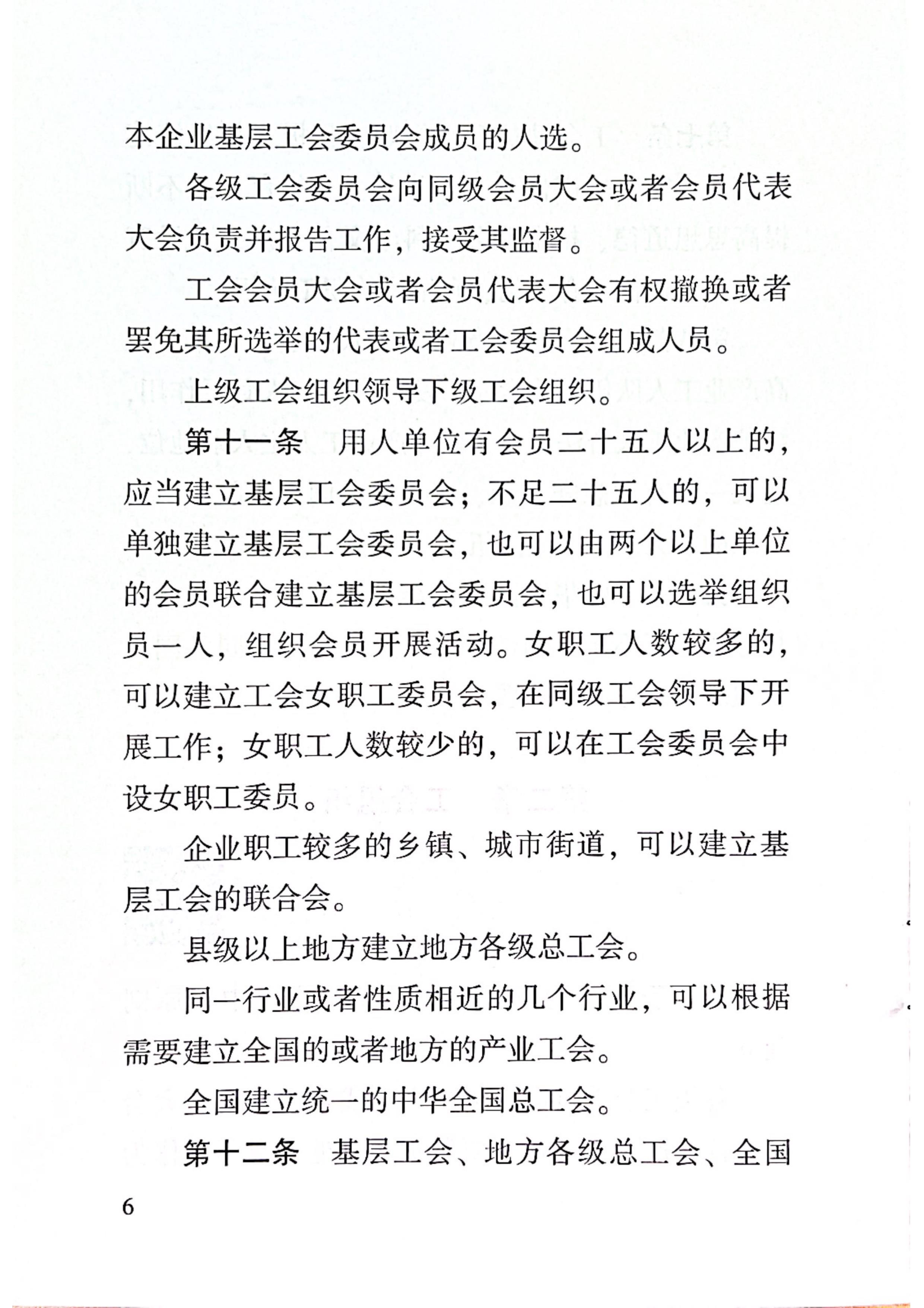 本企业基层工会委员会成员的人选。

各级工会委员会向同级会员大会或者会员代表大会负责并报告工作，接受其监督。

工会会员大会或者会员代表大会有权撤换或者罢免其所选举的代表或者工会委员会组成人员。

上级工会组织领导下级工会组织。

第十一条　用人单位有会员二十五人以上的，应当建立基层工会委员会；不足二十五人的，可以单独建立基层工会委员会，也可以由两个以上单位的会员联合建立基层工会委员会，也可以选举组织员一人，组织会员开展活动。女职工人数较多的，可以建立工会女职工委员会，在同级工会领导下开展工作；女职工人数较少的，可以在工会委员会中设女职工委员。

企业职工较多的乡镇、城市街道，可以建立基层工会的联合会。

县级以上地方建立地方各级总工会。

同一行业或者性质相近的几个行业，可以根据需要建立全国的或者地方的产业工会。

全国建立统一的中华全国总工会。

第十二条　基层工会、地方各级总工会、全国

6